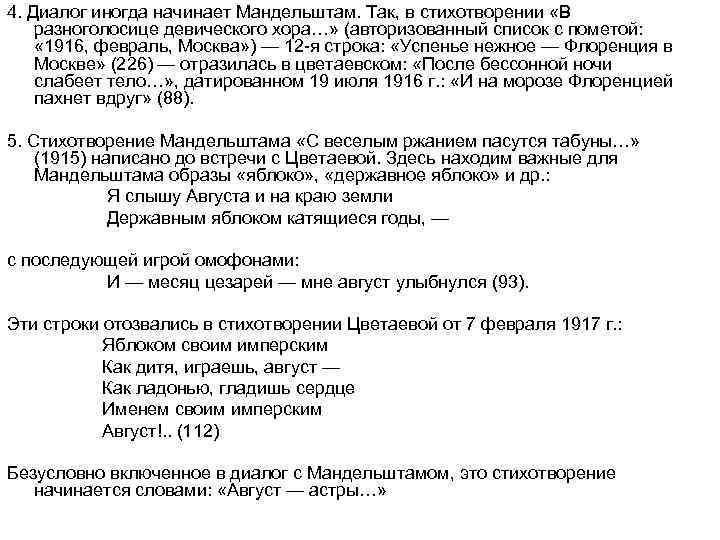 4. Диалог иногда начинает Мандельштам. Так, в стихотворении «В разноголосице девического хора…» (авторизованный список с пометой: «1916, февраль, Москва») — 12-я строка: «Успенье нежное — Флоренция в Москве» (226) — отразилась в цветаевском: «После бессонной ночи слабеет тело…», датированном 19 июля 1916 г.: «И на морозе Флоренцией пахнет вдруг» (88).

5. Стихотворение Мандельштама «С веселым ржанием пасутся табуны…» (1915) написано до встречи с Цветаевой. Здесь находим важные для Мандельштама образы «яблоко», «державное яблоко» и др.:
Я слышу Августа и на краю земли
Державным яблоком катящиеся годы, —

с последующей игрой омофонами:
И — месяц цезарей — мне август улыбнулся (93).

Эти строки отозвались в стихотворении Цветаевой от 7 февраля 1917 г.:
Яблоком своим имперским
Как дитя, играешь, август —
Как ладонью, гладишь сердце
Именем своим имперским
Август!.. (112)

Безусловно включенное в диалог с Мандельштамом, это стихотворение начинается словами: «Август — астры…»